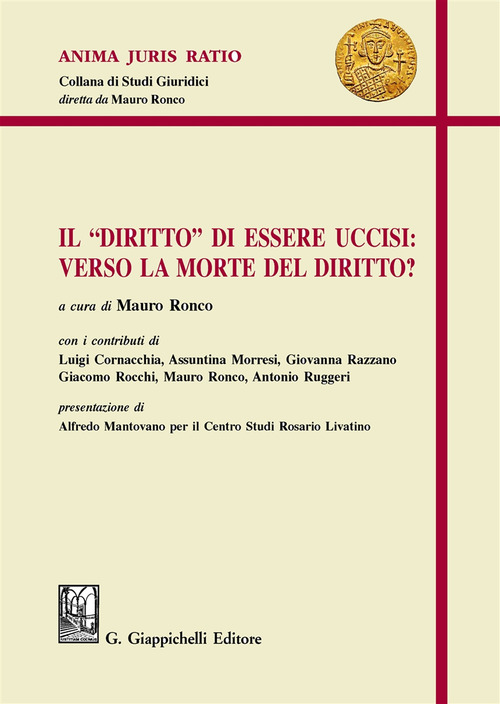 ANIMA JURIS RATIO
Collana di Studi Giuridici
diretta da Mauro Ronco

IL "DIRITTO" DI ESSERE UCCISI: VERSO LA MORTE DEL DIRITTO?

a cura di Mauro Ronco

con i contributi di
Luigi Cornacchia, Assuntina Morresi, Giovanna Razzano
Giacomo Rocchi, Mauro Ronco, Antonio Ruggeri

presentazione di
Alfredo Mantovano per il Centro Studi Rosario Livatino

G. Giappichelli Editore